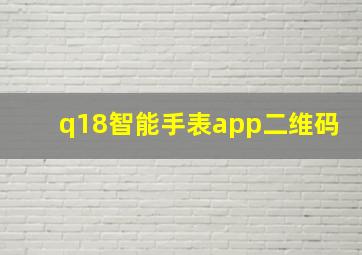 q18智能手表app二维码